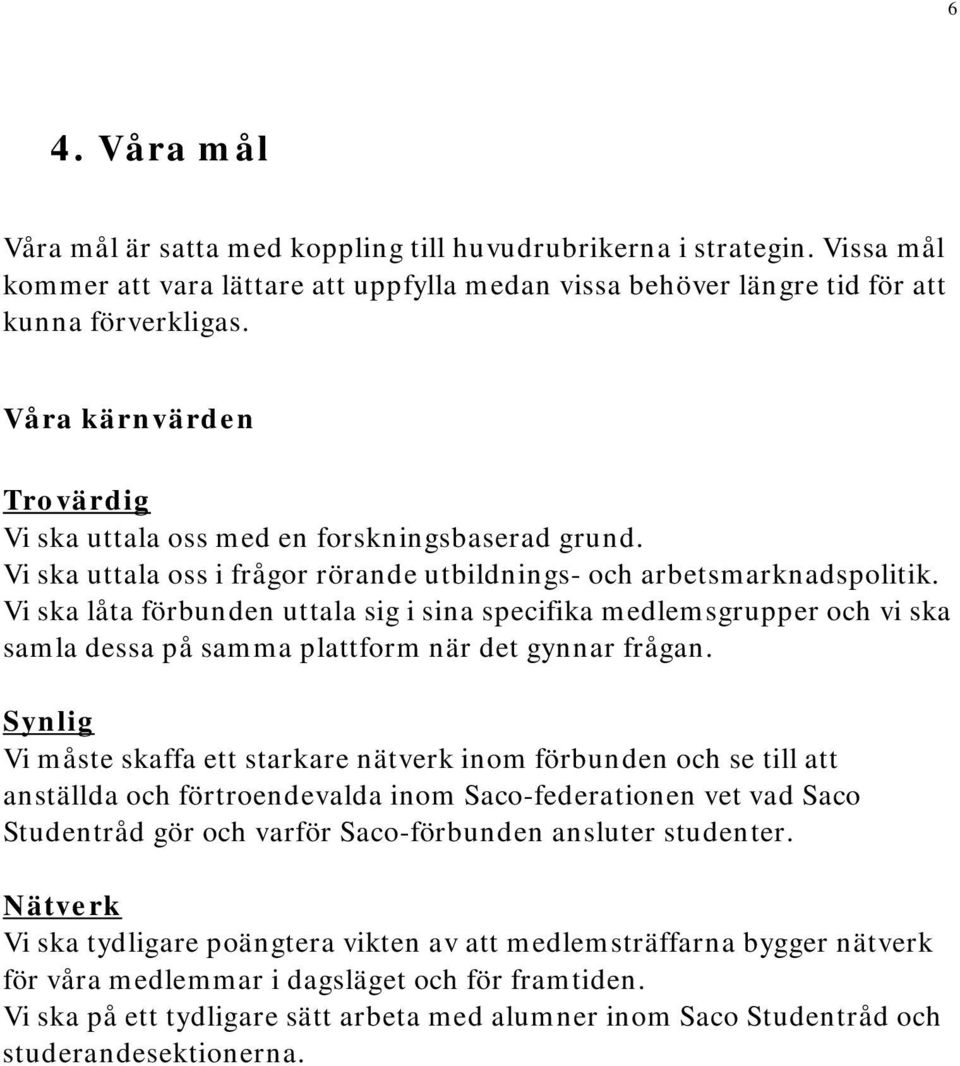 6

4. Våra mål

Våra mål är satta med koppling till huvudrubrikerna i strategin. Vissa mål kommer att vara lättare att uppfylla medan vissa behöver längre tid för att kunna förverkligas.

Våra kärnvärden

Trovärdig
Vi ska uttala oss med en forskningsbaserad grund.
Vi ska uttala oss i frågor rörande utbildnings- och arbetsmarknadspolitik.
Vi ska låta förbunden uttala sig i sina specifika medlemsgrupper och vi ska samla dessa på samma plattform när det gynnar frågan.

Synlig
Vi måste skaffa ett starkare nätverk inom förbunden och se till att anställda och förtroendevalda inom Saco-federationen vet vad Saco Studentråd gör och varför Saco-förbunden ansluter studenter.

Nätverk
Vi ska tydligare poängtera vikten av att medlemsträffarna bygger nätverk för våra medlemmar i dagsläget och för framtiden.
Vi ska på ett tydligare sätt arbeta med alumner inom Saco Studentråd och studerandesektionerna.